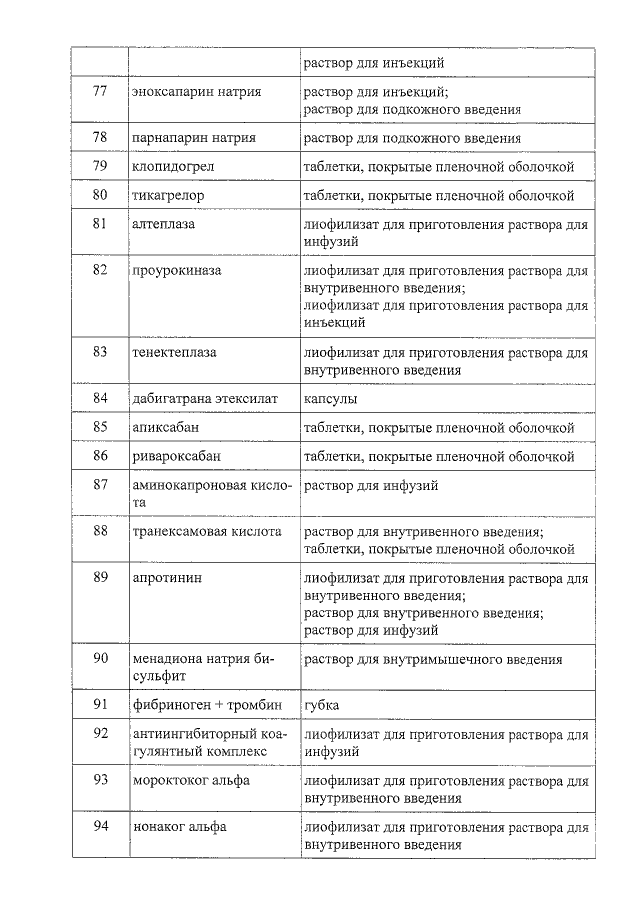 | | | |
|---|---|---|
| | | раствор для инъекций |
| 77 | эноксапарин натрия | раствор для инъекций; раствор для подкожного введения |
| 78 | парнапарин натрия | раствор для подкожного введения |
| 79 | клопидогрел | таблетки, покрытые пленочной оболочкой |
| 80 | тикагрелор | таблетки, покрытые пленочной оболочкой |
| 81 | алтеплаза | лиофилизат для приготовления раствора для инфузий |
| 82 | проурокиназа | лиофилизат для приготовления раствора для внутривенного введения; лиофилизат для приготовления раствора для инъекций |
| 83 | тенектеплаза | лиофилизат для приготовления раствора для внутривенного введения |
| 84 | дабигатрана этексилат | капсулы |
| 85 | апиксабан | таблетки, покрытые пленочной оболочкой |
| 86 | ривароксабан | таблетки, покрытые пленочной оболочкой |
| 87 | аминокапроновая кислота | раствор для инфузий |
| 88 | транексамовая кислота | раствор для внутривенного введения; таблетки, покрытые пленочной оболочкой |
| 89 | апротинин | лиофилизат для приготовления раствора для внутривенного введения; раствор для внутривенного введения; раствор для инфузий |
| 90 | менадиона натрия бисульфит | раствор для внутримышечного введения |
| 91 | фибриноген + тромбин | губка |
| 92 | антиингибиторный коагулянтный комплекс | лиофилизат для приготовления раствора для инфузий |
| 93 | мороктоког альфа | лиофилизат для приготовления раствора для внутривенного введения |
| 94 | нонаког альфа | лиофилизат для приготовления раствора для внутривенного введения |